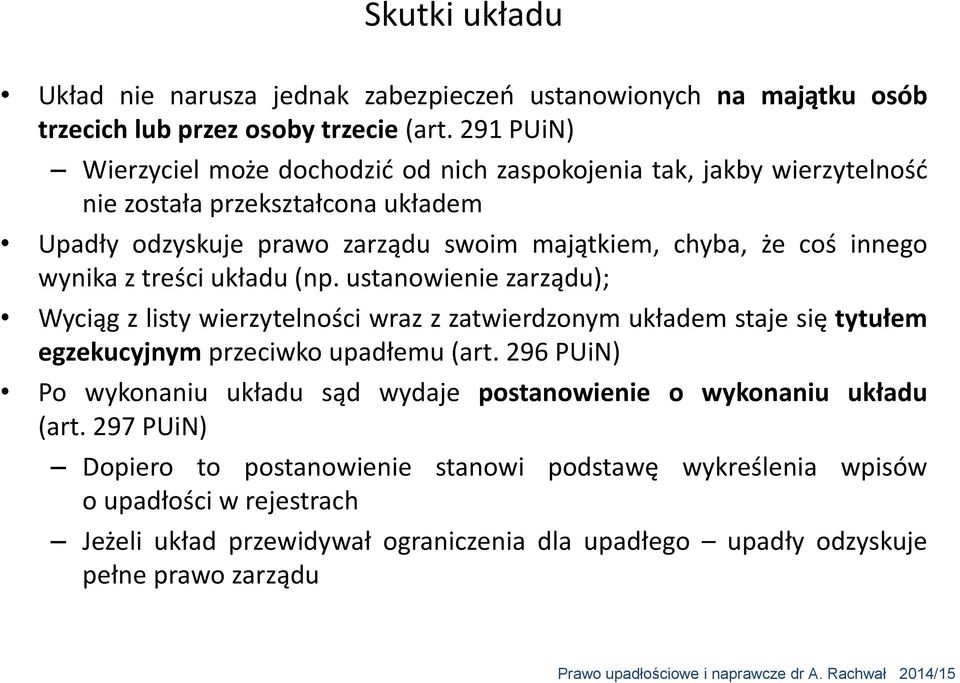 Skutki układu

• Układ nie narusza jednak zabezpieczeń ustanowionych na majątku osób trzecich lub przez osoby trzecie (art. 291 PUiN)

– Wierzyciel może dochodzić od nich zaspokojenia tak, jakby wierzytelność nie została przekształcona układem

• Upadły odzyskuje prawo zarządu swoim majątkiem, chyba, że coś innego wynika z treści układu (np. ustanowienie zarządu);

• Wyciąg z listy wierzytelności wraz z zatwierdzonym układem staje się tytułem egzekucyjnym przeciwko upadłemu (art. 296 PUiN)

• Po wykonaniu układu sąd wydaje postanowienie o wykonaniu układu (art. 297 PUiN)

– Dopiero to postanowienie stanowi podstawę wykreślenia wpisów o upadłości w rejestrach

– Jeżeli układ przewidywał ograniczenia dla upadłego – upadły odzyskuje pełne prawo zarządu

Prawo upadłościowe i naprawcze dr A. Rachwał 2014/15